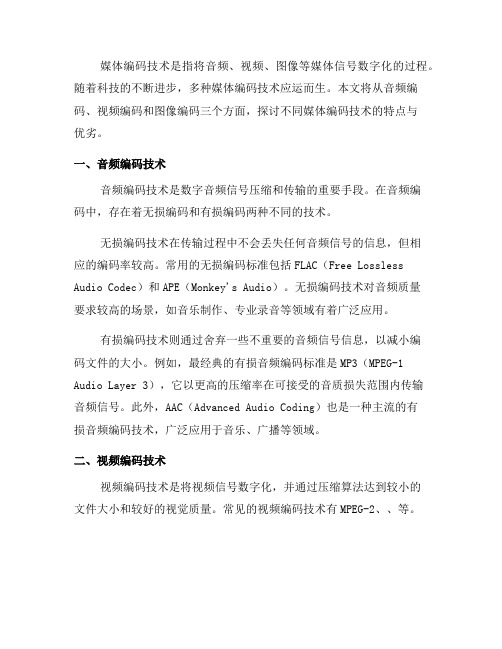 媒体编码技术是指将音频、视频、图像等媒体信号数字化的过程。随着科技的不断进步，多种媒体编码技术应运而生。本文将从音频编码、视频编码和图像编码三个方面，探讨不同媒体编码技术的特点与优劣。

一、音频编码技术

音频编码技术是数字音频信号压缩和传输的重要手段。在音频编码中，存在着无损编码和有损编码两种不同的技术。

无损编码技术在传输过程中不会丢失任何音频信号的信息，但相应的编码率较高。常用的无损编码标准包括 FLAC（Free Lossless Audio Codec）和 APE（Monkey's Audio）。无损编码技术对音频质量要求较高的场景，如音乐制作、专业录音等领域有着广泛应用。

有损编码技术则通过舍弃一些不重要的音频信号信息，以减小编码文件的大小。例如，最经典的有损音频编码标准是 MP3（MPEG-1 Audio Layer 3），它以更高的压缩率在可接受的音质损失范围内传输音频信号。此外，AAC（Advanced Audio Coding）也是一种主流的有损音频编码技术，广泛应用于音乐、广播等领域。

二、视频编码技术

视频编码技术是将视频信号数字化，并通过压缩算法达到较小的文件大小和较好的视觉质量。常见的视频编码技术有 MPEG-2、、等。